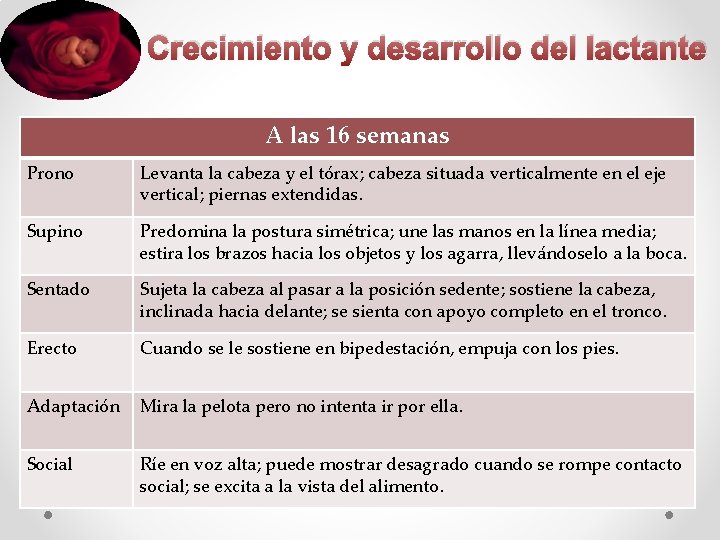 Crecimiento y desarrollo del lactante

| A las 16 semanas | |
|---|---|
| Prono | Levanta la cabeza y el tórax; cabeza situada verticalmente en el eje vertical; piernas extendidas. |
| Supino | Predomina la postura simétrica; une las manos en la línea media; estira los brazos hacia los objetos y los agarra, llevándoselo a la boca. |
| Sentado | Sujeta la cabeza al pasar a la posición sedente; sostiene la cabeza, inclinada hacia delante; se sienta con apoyo completo en el tronco. |
| Erecto | Cuando se le sostiene en bipedestación, empuja con los pies. |
| Adaptación | Mira la pelota pero no intenta ir por ella. |
| Social | Ríe en voz alta; puede mostrar desagrado cuando se rompe contacto social; se excita a la vista del alimento. |